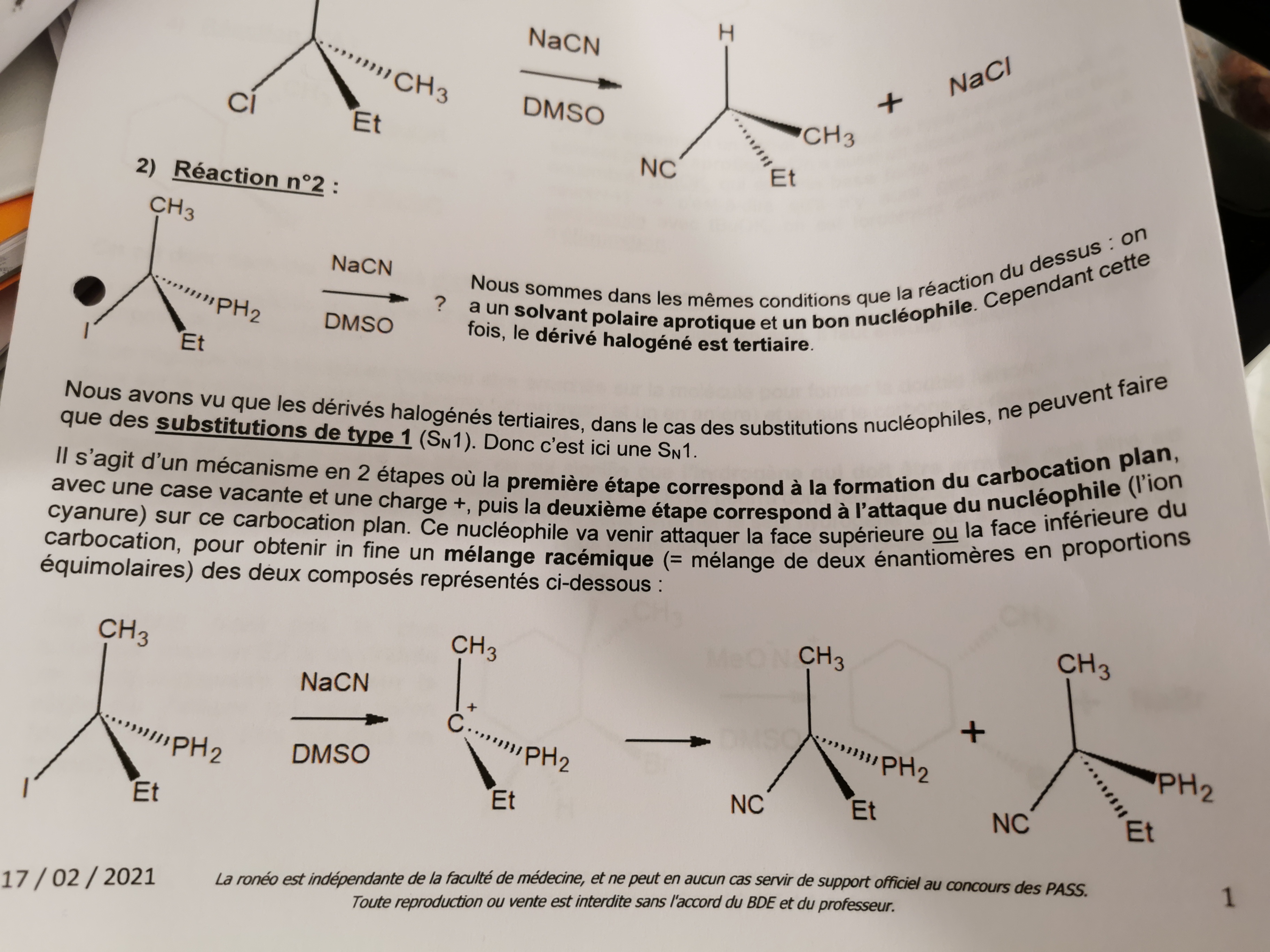 Cl
$CH_3$
Et
NaCN
DMSO
H
$CH_3$
NC
Et
+ NaCl

2) Réaction n°2 :

$CH_3$
$PH_2$
I
Et
NaCN
DMSO
?

Nous sommes dans les mêmes conditions que la réaction du dessus : on a un solvant polaire aprotique et un bon nucléophile. Cependant cette fois, le dérivé halogéné est tertiaire.

Nous avons vu que les dérivés halogénés tertiaires, dans le cas des substitutions nucléophiles, ne peuvent faire que des substitutions de type 1 ($S_N1$). Donc c'est ici une $S_N1$.

Il s'agit d'un mécanisme en 2 étapes où la première étape correspond à la formation du carbocation plan, avec une case vacante et une charge +, puis la deuxième étape correspond à l'attaque du nucléophile (l'ion cyanure) sur ce carbocation plan. Ce nucléophile va venir attaquer la face supérieure ou la face inférieure du carbocation, pour obtenir in fine un mélange racémique (= mélange de deux énantiomères en proportions équimolaires) des deux composés représentés ci-dessous :

$CH_3$
$PH_2$
I
Et
NaCN
DMSO
$CH_3$
$C^+$
$PH_2$
Et
$CH_3$
$PH_2$
NC
Et
+
$CH_3$
$PH_2$
NC
Et

17 / 02 / 2021

La ronéo est indépendante de la faculté de médecine, et ne peut en aucun cas servir de support officiel au concours des PASS. Toute reproduction ou vente est interdite sans l'accord du BDE et du professeur.

1